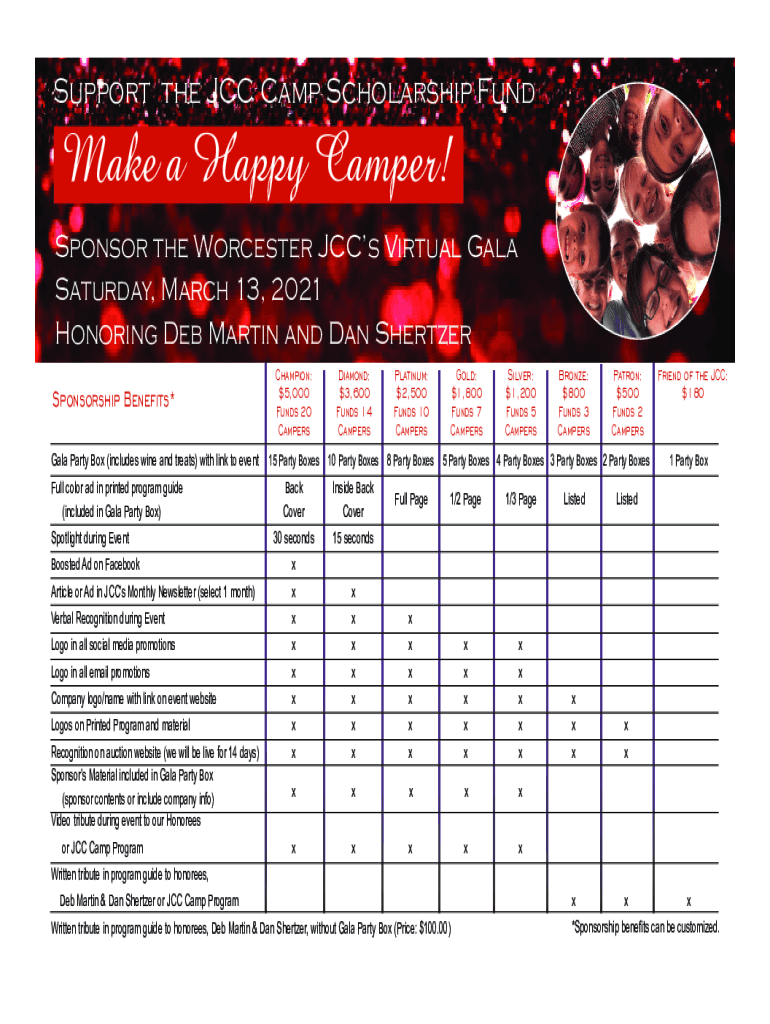 SUPPORT THE JCC CAMP SCHOLARSHIP FUND

Make a Happy Camper!

SPONSOR THE WORCESTER JCC'S VIRTUAL GALA
SATURDAY, MARCH 13, 2021
HONORING DEB MARTIN AND DAN SHERTZER

| SPONSORSHIP BENEFITS* | CHAMPION: $5,000 FUNDS 20 CAMPERS | DIAMOND: $3,600 FUNDS 14 CAMPERS | PLATINUM: $2,500 FUNDS 10 CAMPERS | GOLD: $1,800 FUNDS 7 CAMPERS | SILVER: $1,200 FUNDS 5 CAMPERS | BRONZE: $800 FUNDS 3 CAMPERS | PATRON: $500 FUNDS 2 CAMPERS | FRIEND OF THE JCC: $180 |
|---|---|---|---|---|---|---|---|---|
| Gala Party Box (includes wine and treats) with link to event | 15 Party Boxes | 10 Party Boxes | 8 Party Boxes | 5 Party Boxes | 4 Party Boxes | 3 Party Boxes | 2 Party Boxes | 1 Party Box |
| Full color ad in printed program guide (included in Gala Party Box) | Back Cover | Inside Back Cover | Full Page | 1/2 Page | 1/3 Page | Listed | Listed | |
| Spotlight during Event | 30 seconds | 15 seconds | | | | | | |
| Boosted Ad on Facebook | x | | | | | | | |
| Article or Ad in JCC's Monthly Newsletter (select 1 month) | x | x | | | | | | |
| Verbal Recognition during Event | x | x | x | | | | | |
| Logo in all social media promotions | x | x | x | x | x | | | |
| Logo in all email promotions | x | x | x | x | x | | | |
| Company logo/name with link on event website | x | x | x | x | x | x | | |
| Logos on Printed Program and material | x | x | x | x | x | x | x | |
| Recognition on auction website (we will be live for 14 days) | x | x | x | x | x | x | x | |
| Sponsor's Material included in Gala Party Box (sponsor contents or include company info) | x | x | x | x | x | | | |
| Video tribute during event to our Honorees or JCC Camp Program | x | x | x | x | x | | | |
| Written tribute in program guide to honorees, Deb Martin & Dan Shertzer or JCC Camp Program | | | | | | x | x | x |

Written tribute in program guide to honorees, Deb Martin & Dan Shertzer, without Gala Party Box (Price: $100.00)

*Sponsorship benefits can be customized.